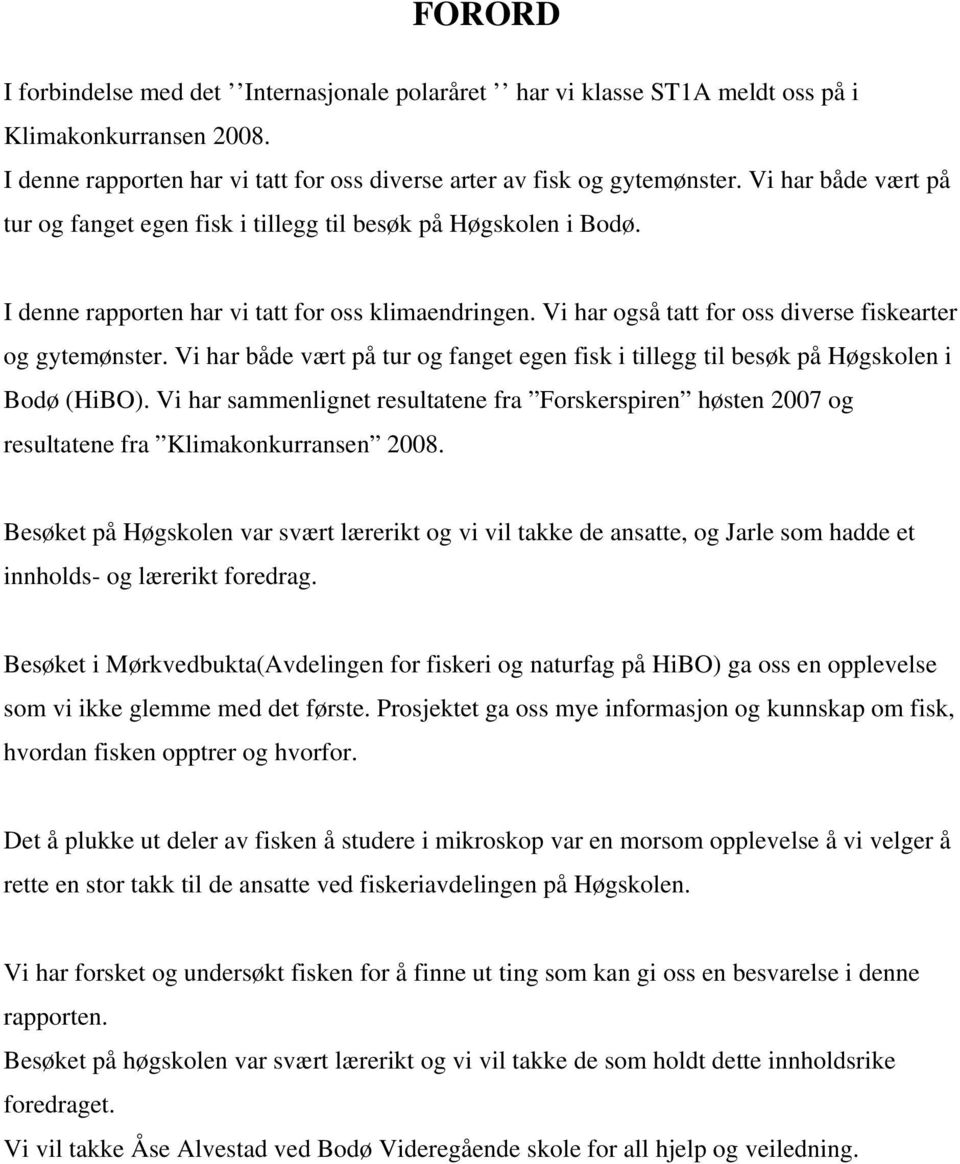 FORORD

I forbindelse med det ’’Internasjonale polaråret ’’ har vi klasse ST1A meldt oss på i Klimakonkurransen 2008.
I denne rapporten har vi tatt for oss diverse arter av fisk og gytemønster. Vi har både vært på tur og fanget egen fisk i tillegg til besøk på Høgskolen i Bodø.

I denne rapporten har vi tatt for oss klimaendringen. Vi har også tatt for oss diverse fiskearter og gytemønster. Vi har både vært på tur og fanget egen fisk i tillegg til besøk på Høgskolen i Bodø (HiBO). Vi har sammenlignet resultatene fra ”Forskerspiren” høsten 2007 og resultatene fra ”Klimakonkurransen” 2008.

Besøket på Høgskolen var svært lærerikt og vi vil takke de ansatte, og Jarle som hadde et innholds- og lærerikt foredrag.

Besøket i Mørkvedbukta(Avdelingen for fiskeri og naturfag på HiBO) ga oss en opplevelse som vi ikke glemme med det første. Prosjektet ga oss mye informasjon og kunnskap om fisk, hvordan fisken opptrer og hvorfor.

Det å plukke ut deler av fisken å studere i mikroskop var en morsom opplevelse å vi velger å rette en stor takk til de ansatte ved fiskeriavdelingen på Høgskolen.

Vi har forsket og undersøkt fisken for å finne ut ting som kan gi oss en besvarelse i denne rapporten.
Besøket på høgskolen var svært lærerikt og vi vil takke de som holdt dette innholdsrike foredraget.
Vi vil takke Åse Alvestad ved Bodø Videregående skole for all hjelp og veiledning.